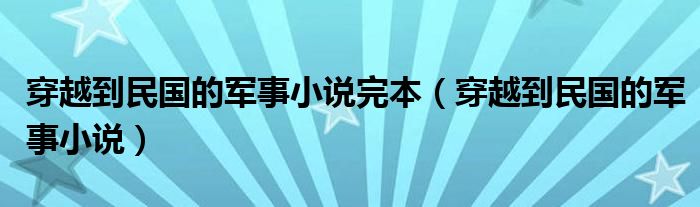 穿越到民国的军事小说完本（穿越到民国的军事小说）